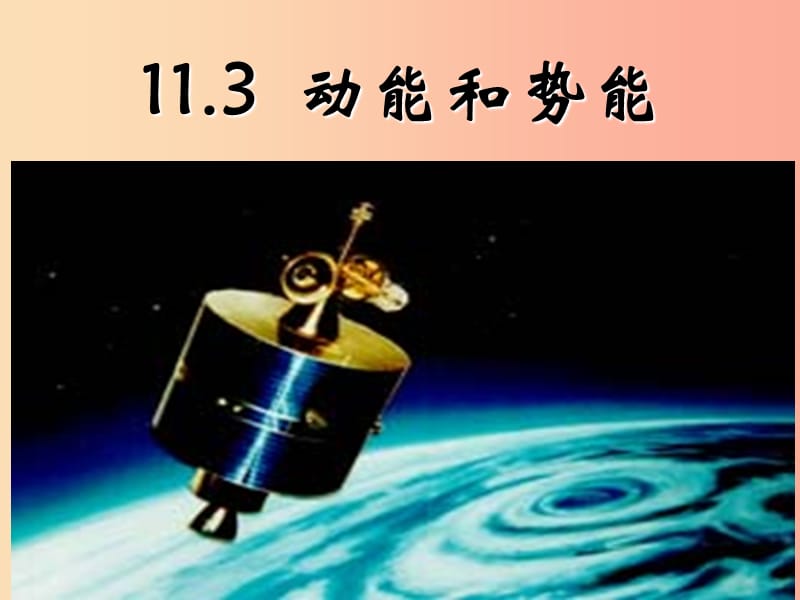 11.3 动能和势能